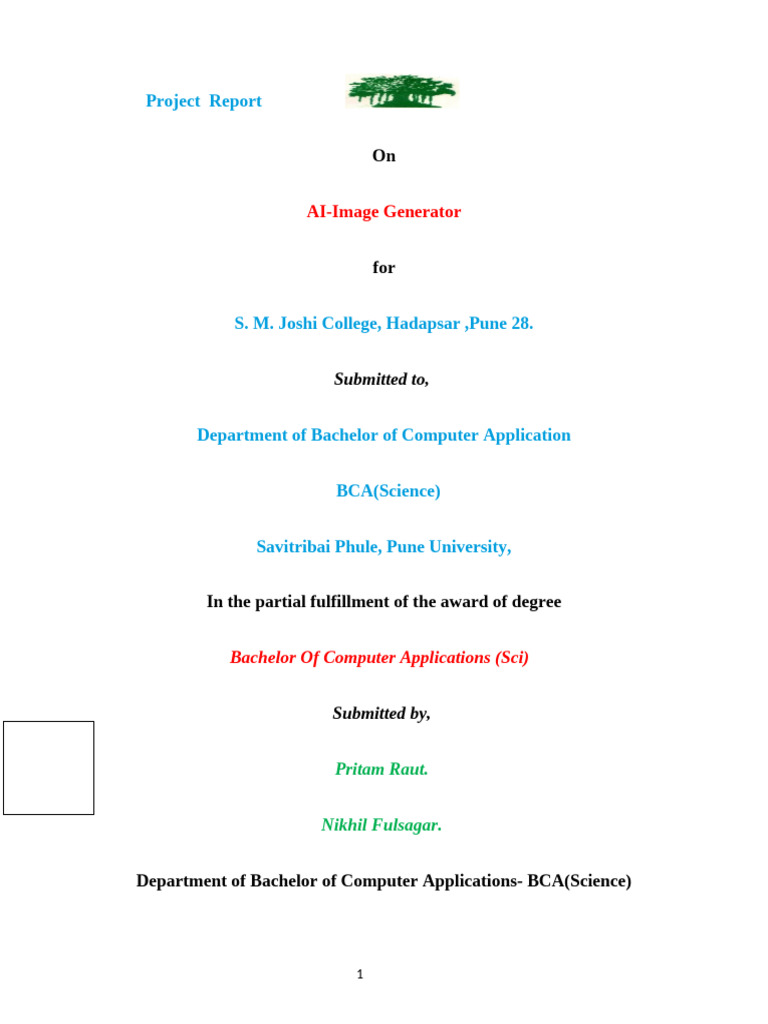 Project Report

On

AI-Image Generator

for

S. M. Joshi College, Hadapsar ,Pune 28.

Submitted to,

Department of Bachelor of Computer Application

BCA(Science)

Savitribai Phule, Pune University,

In the partial fulfillment of the award of degree

Bachelor Of Computer Applications (Sci)

Submitted by,

Pritam Raut.

Nikhil Fulsagar.

Department of Bachelor of Computer Applications- BCA(Science)

1